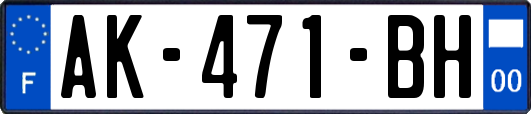 F

AK-471-BH

00